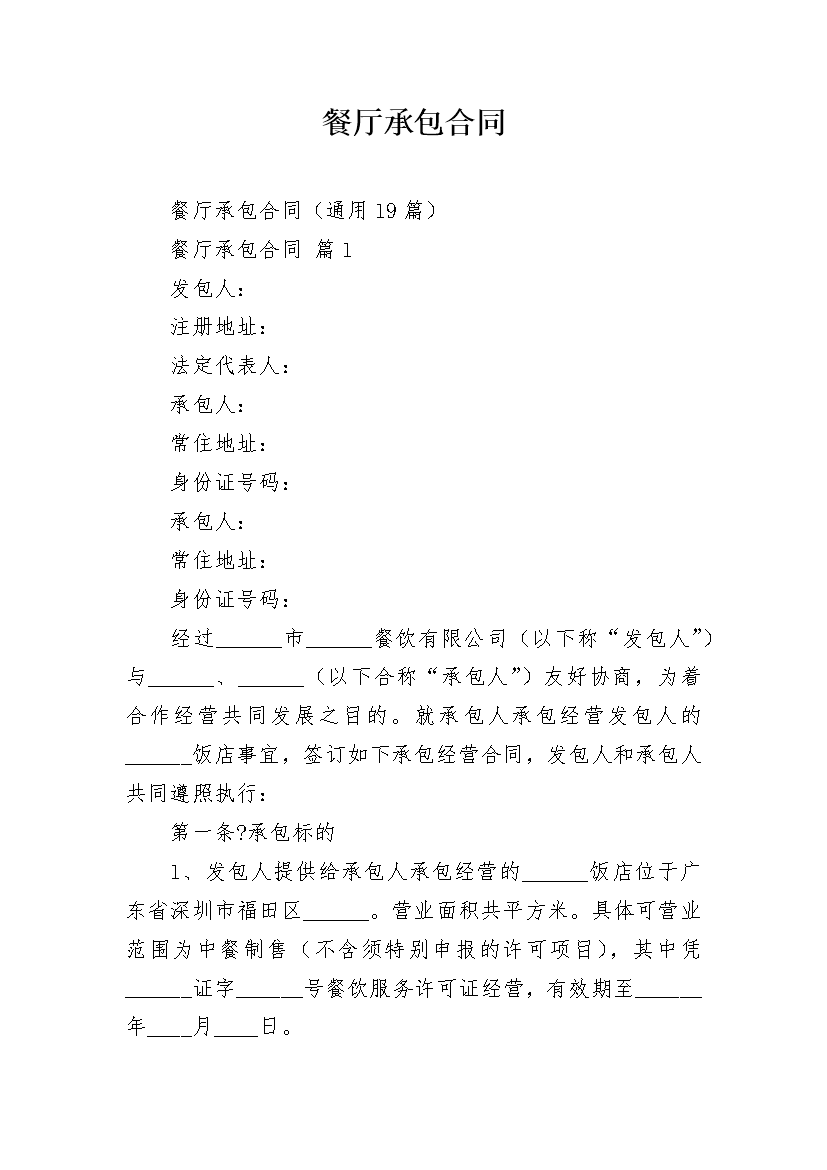 餐厅承包合同

餐厅承包合同（通用19篇）

餐厅承包合同 篇1

发包人：

注册地址：

法定代表人：

承包人：

常住地址：

身份证号码：

承包人：

常住地址：

身份证号码：

经过______市______餐饮有限公司（以下称“发包人”）与______、______（以下合称“承包人”）友好协商，为着合作经营共同发展之目的。就承包人承包经营发包人的______饭店事宜，签订如下承包经营合同，发包人和承包人共同遵照执行：

第一条?承包标的

1、发包人提供给承包人承包经营的______饭店位于广东省深圳市福田区______。营业面积共平方米。具体可营业范围为中餐制售（不含须特别申报的许可项目），其中凭______证字______号餐饮服务许可证经营，有效期至______年____月____日。